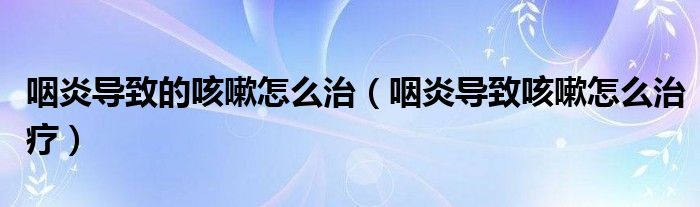 咽炎导致的咳嗽怎么治（咽炎导致咳嗽怎么治疗）